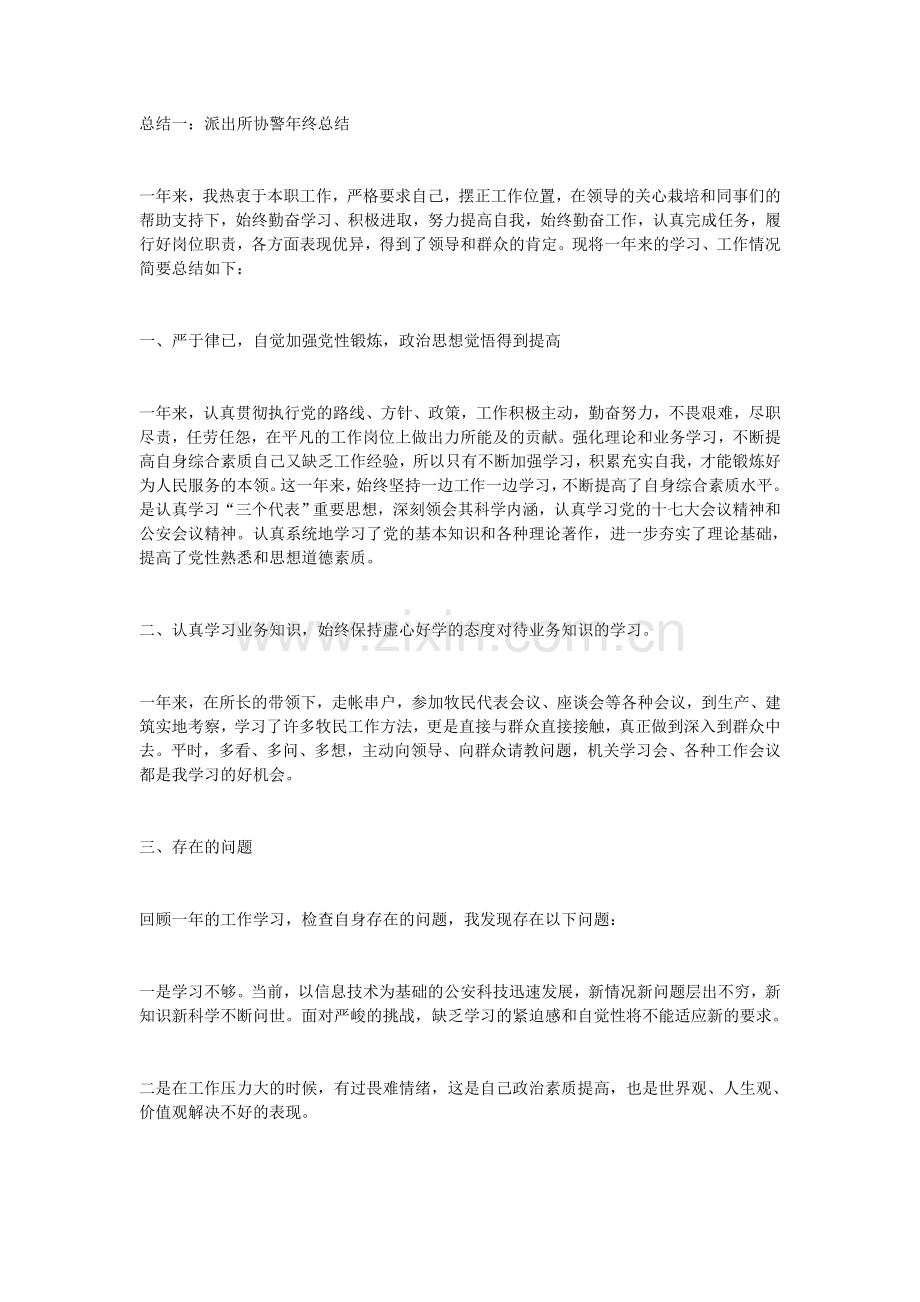 总结一：派出所协警年终总结

一年来，我热衷于本职工作，严格要求自己，摆正工作位置，在领导的关心栽培和同事们的帮助支持下，始终勤奋学习、积极进取，努力提高自我，始终勤奋工作，认真完成任务，履行好岗位职责，各方面表现优异，得到了领导和群众的肯定。现将一年来的学习、工作情况简要总结如下：

一、严于律己，自觉加强党性锻炼，政治思想觉悟得到提高

一年来，认真贯彻执行党的路线、方针、政策，工作积极主动，勤奋努力，不畏艰难，尽职尽责，任劳任怨，在平凡的工作岗位上做出力所能及的贡献。强化理论和业务学习，不断提高自身综合素质自己又缺乏工作经验，所以只有不断加强学习，积累充实自我，才能锻炼好为人民服务的本领。这一年来，始终坚持一边工作一边学习，不断提高了自身综合素质水平。是认真学习“三个代表”重要思想，深刻领会其科学内涵，认真学习党的十七大会议精神和公安会议精神。认真系统地学习了党的基本知识和各种理论著作，进一步夯实了理论基础，提高了党性熟悉和思想道德素质。

二、认真学习业务知识，始终保持虚心好学的态度对待业务知识的学习。

www.zixin.com.cn

一年来，在所长的带领下，走帐串户，参加牧民代表会议、座谈会等各种会议，到生产、建筑实地考察，学习了许多牧民工作方法，更是直接与群众直接接触，真正做到深入到群众中去。平时，多看、多问、多想，主动向领导、向群众请教问题，机关学习会、各种工作会议都是我学习的好机会。

三、存在的问题

回顾一年的工作学习，检查自身存在的问题，我发现存在以下问题：

一是学习不够。当前，以信息技术为基础的公安科技迅速发展，新情况新问题层出不穷，新知识新科学不断问世。面对严峻的挑战，缺乏学习的紧迫感和自觉性将不能适应新的要求。

二是在工作压力大的时候，有过畏难情绪，这是自己政治素质提高，也是世界观、人生观、价值观解决不好的表现。